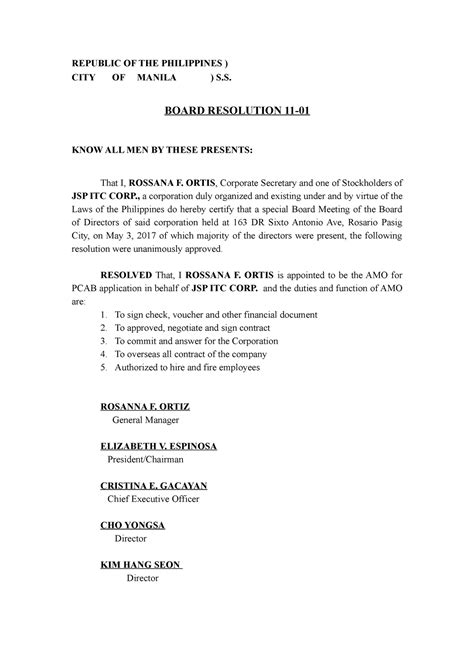 REPUBLIC OF THE PHILIPPINES )
CITY OF MANILA ) S.S.

BOARD RESOLUTION 11-01

KNOW ALL MEN BY THESE PRESENTS:

That I, ROSSANA F. ORTIS, Corporate Secretary and one of Stockholders of JSP ITC CORP., a corporation duly organized and existing under and by virtue of the Laws of the Philippines do hereby certify that a special Board Meeting of the Board of Directors of said corporation held at 163 DR Sixto Antonio Ave, Rosario Pasig City, on May 3, 2017 of which majority of the directors were present, the following resolution were unanimously approved.

RESOLVED That, I ROSSANA F. ORTIS is appointed to be the AMO for PCAB application in behalf of JSP ITC CORP. and the duties and function of AMO are:

1. To sign check, voucher and other financial document
2. To approved, negotiate and sign contract
3. To commit and answer for the Corporation
4. To overseas all contract of the company
5. Authorized to hire and fire employees

ROSANNA F. ORTIZ
General Manager

ELIZABETH V. ESPINOSA
President/Chairman

CRISTINA E. GACAYAN
Chief Executive Officer

CHO YONGSA
Director

KIM HANG SEON
Director